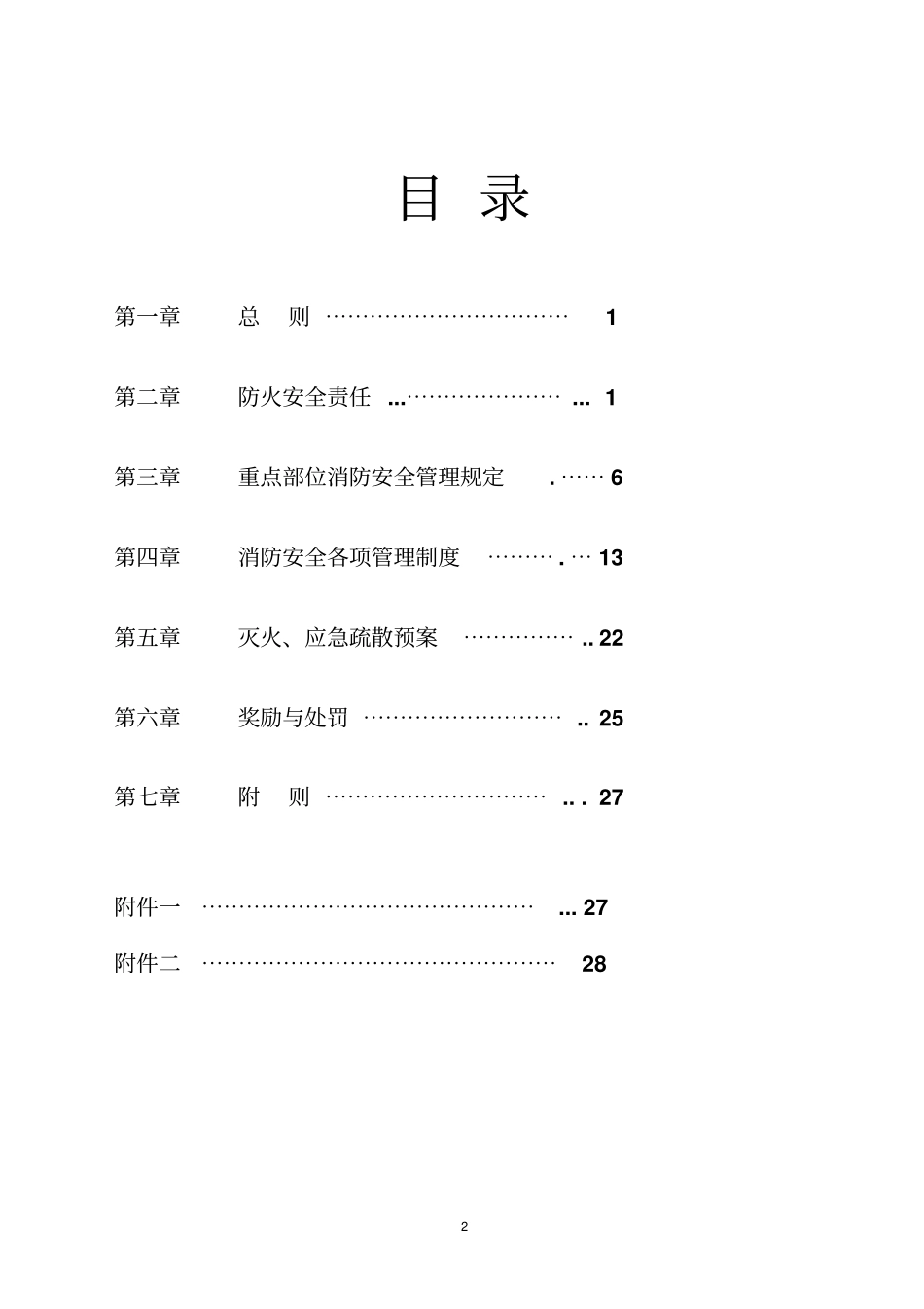 目 录

第一章 总 则 …………………………… 1

第二章 防火安全责任 ...………………… ... 1

第三章 重点部位消防安全管理规定 . …… 6

第四章 消防安全各项管理制度 ……… . … 13

第五章 灭火、应急疏散预案 …………… .. 22

第六章 奖励与处罚 ……………………… .. 25

第七章 附 则 ………………………… .. . 27

附件一 ……………………………………… ... 27

附件二 ………………………………………… 28

2